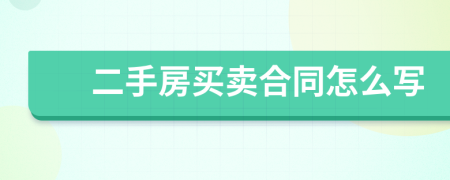 二手房买卖合同怎么写